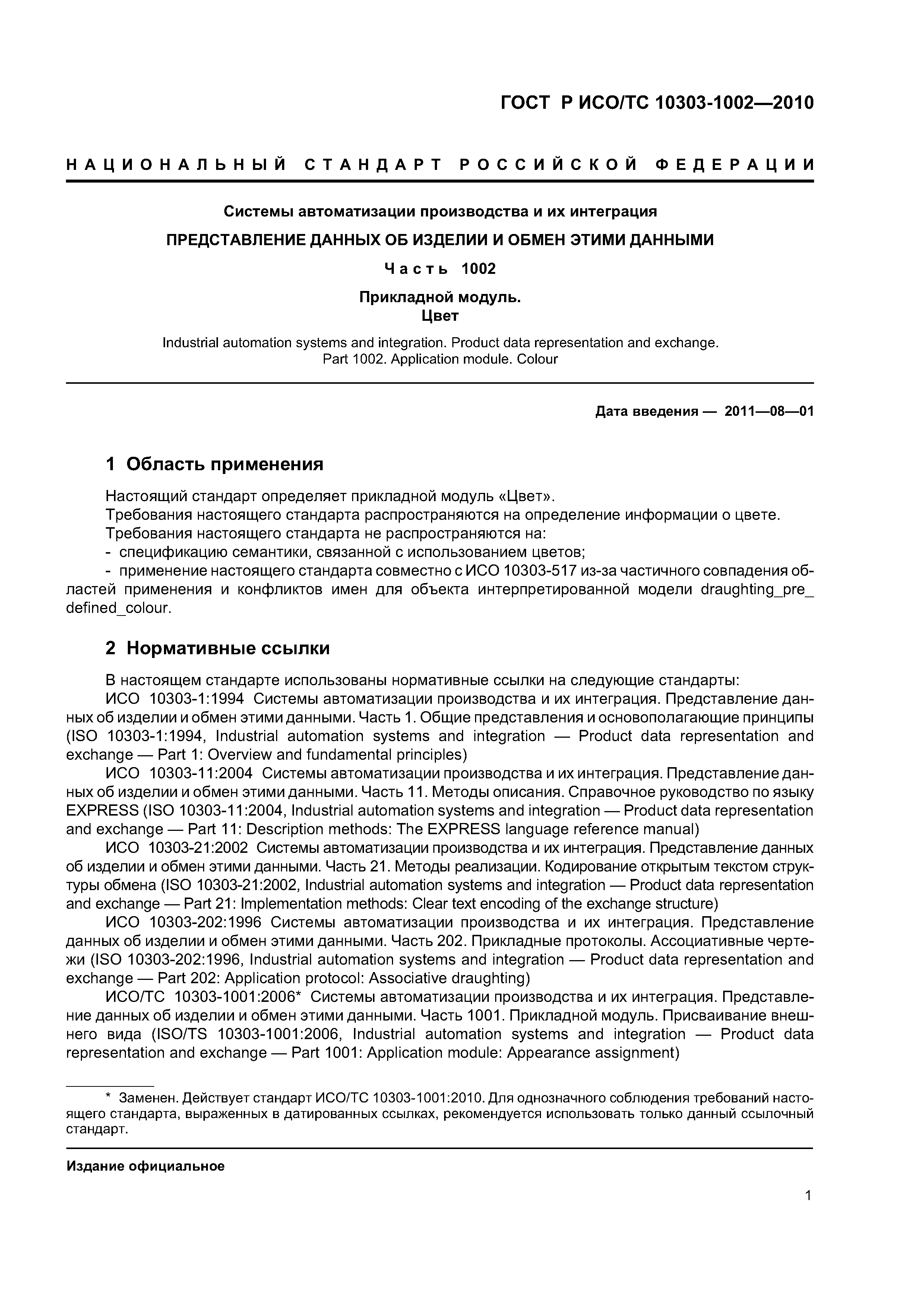 ГОСТ Р ИСО/ТС 10303-1002—2010

НАЦИОНАЛЬНЫЙ СТАНДАРТ РОССИЙСКОЙ ФЕДЕРАЦИИ

Системы автоматизации производства и их интеграция

ПРЕДСТАВЛЕНИЕ ДАННЫХ ОБ ИЗДЕЛИИ И ОБМЕН ЭТИМИ ДАННЫМИ

Часть 1002

Прикладной модуль.
Цвет

Industrial automation systems and integration. Product data representation and exchange. Part 1002. Application module. Colour

Дата введения — 2011—08—01

1 Область применения

Настоящий стандарт определяет прикладной модуль «Цвет».

Требования настоящего стандарта распространяются на определение информации о цвете.

Требования настоящего стандарта не распространяются на:

- спецификацию семантики, связанной с использованием цветов;

- применение настоящего стандарта совместно с ИСО 10303-517 из-за частичного совпадения областей применения и конфликтов имен для объекта интерпретированной модели draughting_pre_defined_colour.

2 Нормативные ссылки

В настоящем стандарте использованы нормативные ссылки на следующие стандарты:

ИСО 10303-1:1994 Системы автоматизации производства и их интеграция. Представление данных об изделии и обмен этими данными. Часть 1. Общие представления и основополагающие принципы (ISO 10303-1:1994, Industrial automation systems and integration — Product data representation and exchange — Part 1: Overview and fundamental principles)

ИСО 10303-11:2004 Системы автоматизации производства и их интеграция. Представление данных об изделии и обмен этими данными. Часть 11. Методы описания. Справочное руководство по языку EXPRESS (ISO 10303-11:2004, Industrial automation systems and integration — Product data representation and exchange — Part 11: Description methods: The EXPRESS language reference manual)

ИСО 10303-21:2002 Системы автоматизации производства и их интеграция. Представление данных об изделии и обмен этими данными. Часть 21. Методы реализации. Кодирование открытым текстом структуры обмена (ISO 10303-21:2002, Industrial automation systems and integration — Product data representation and exchange — Part 21: Implementation methods: Clear text encoding of the exchange structure)

ИСО 10303-202:1996 Системы автоматизации производства и их интеграция. Представление данных об изделии и обмен этими данными. Часть 202. Прикладные протоколы. Ассоциативные чертежи (ISO 10303-202:1996, Industrial automation systems and integration — Product data representation and exchange — Part 202: Application protocol: Associative draughting)

ИСО/ТС 10303-1001:2006* Системы автоматизации производства и их интеграция. Представление данных об изделии и обмен этими данными. Часть 1001. Прикладной модуль. Присваивание внешнего вида (ISO/TS 10303-1001:2006, Industrial automation systems and integration — Product data representation and exchange — Part 1001: Application module: Appearance assignment)

* Заменен. Действует стандарт ИСО/ТС 10303-1001:2010. Для однозначного соблюдения требований настоящего стандарта, выраженных в датированных ссылках, рекомендуется использовать только данный ссылочный стандарт.

Издание официальное

1